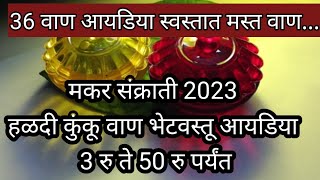 36 वाण आयडिया स्वस्तात मस्त वाण...

मकर संक्राती 2023
हळदी कुंकू वाण भेटवस्तू आयडिया
3 रु ते 50 रु पर्यंत